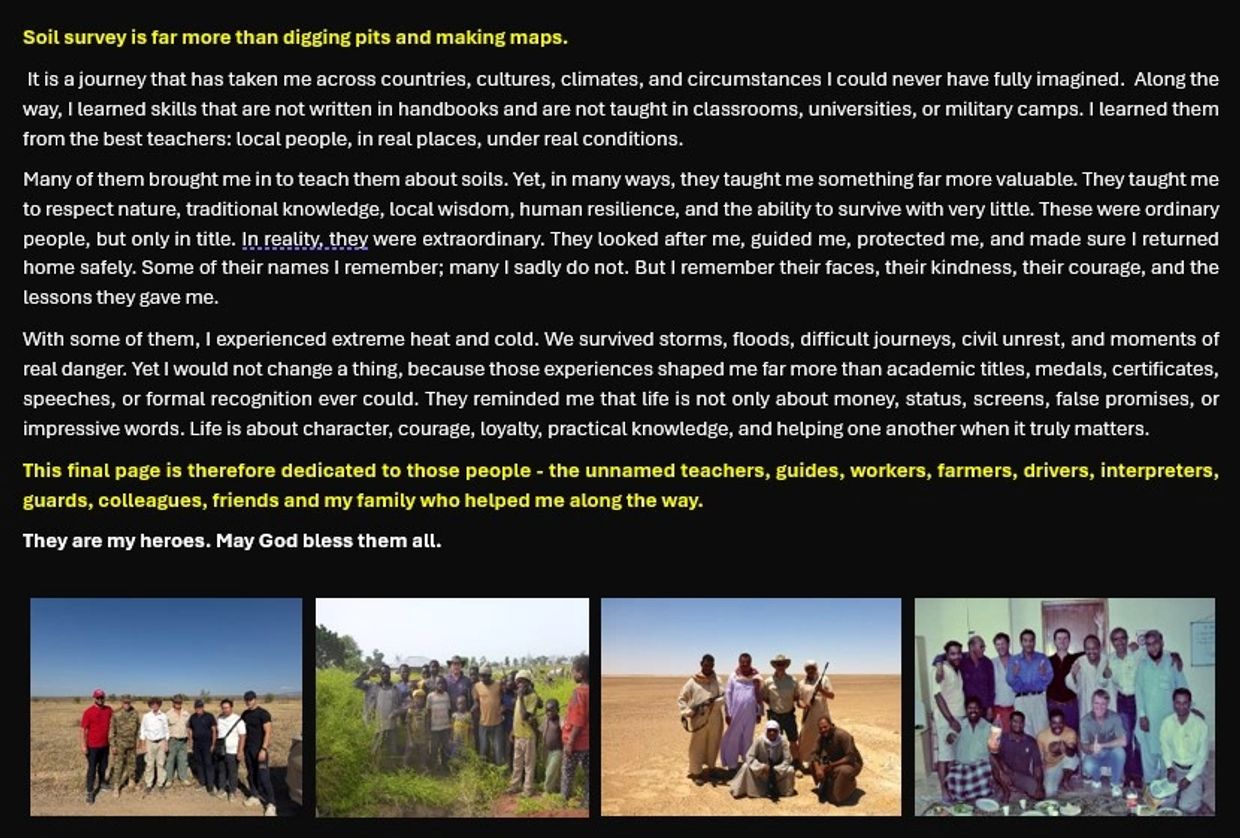 Soil survey is far more than digging pits and making maps.

It is a journey that has taken me across countries, cultures, climates, and circumstances I could never have fully imagined. Along the way, I learned skills that are not written in handbooks and are not taught in classrooms, universities, or military camps. I learned them from the best teachers: local people, in real places, under real conditions.

Many of them brought me in to teach them about soils. Yet, in many ways, they taught me something far more valuable. They taught me to respect nature, traditional knowledge, local wisdom, human resilience, and the ability to survive with very little. These were ordinary people, but only in title. In reality, they were extraordinary. They looked after me, guided me, protected me, and made sure I returned home safely. Some of their names I remember; many I sadly do not. But I remember their faces, their kindness, their courage, and the lessons they gave me.

With some of them, I experienced extreme heat and cold. We survived storms, floods, difficult journeys, civil unrest, and moments of real danger. Yet I would not change a thing, because those experiences shaped me far more than academic titles, medals, certificates, speeches, or formal recognition ever could. They reminded me that life is not only about money, status, screens, false promises, or impressive words. Life is about character, courage, loyalty, practical knowledge, and helping one another when it truly matters.

This final page is therefore dedicated to those people - the unnamed teachers, guides, workers, farmers, drivers, interpreters, guards, colleagues, friends and my family who helped me along the way.

They are my heroes. May God bless them all.